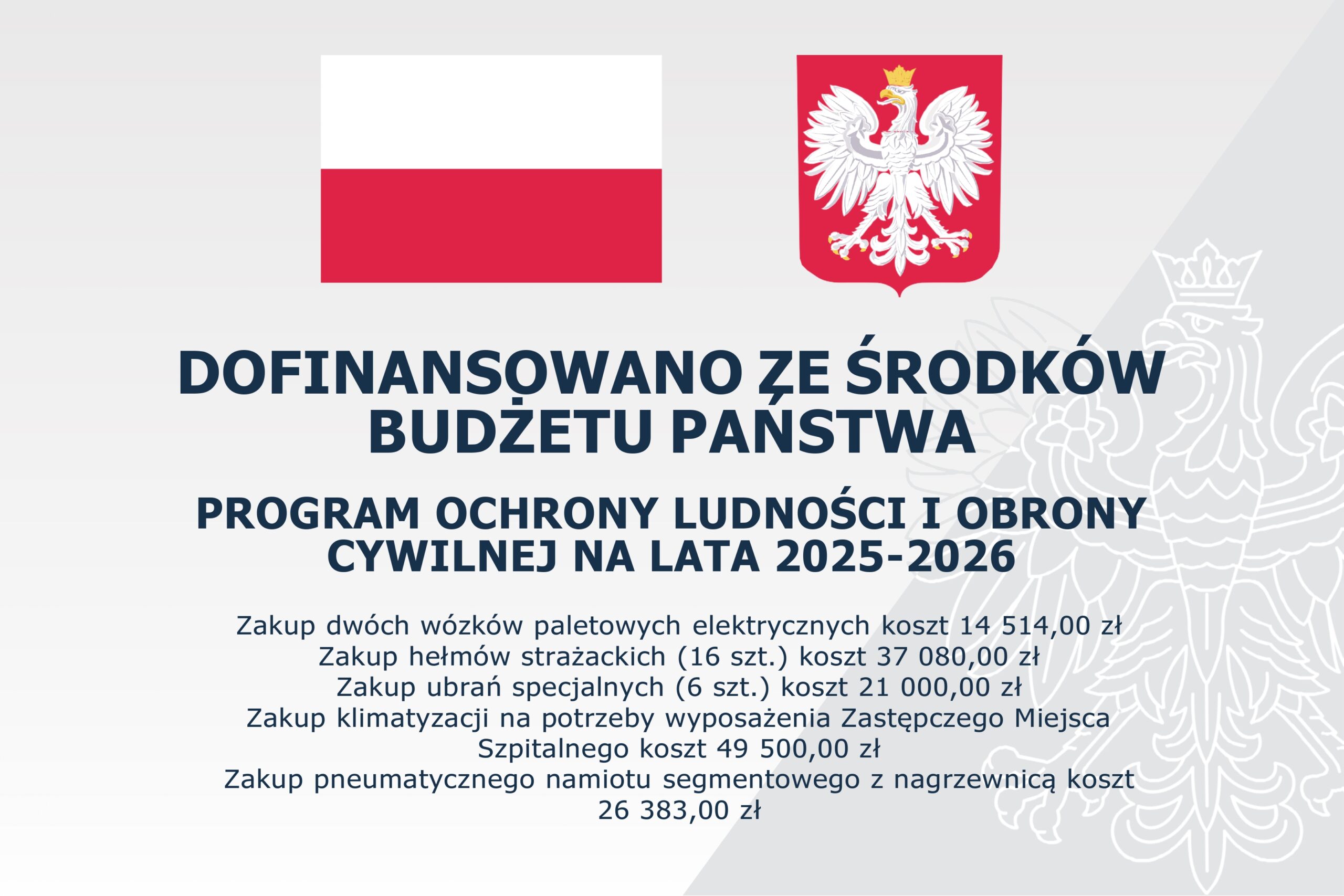 DOFINANSOWANO ZE ŚRODKÓW BUDŻETU PAŃSTWA

PROGRAM OCHRONY LUDNOŚCI I OBRONY CYWILNEJ NA LATA 2025-2026

Zakup dwóch wózków paletowych elektrycznych koszt 14 514,00 zł
Zakup hełmów strażackich (16 szt.) koszt 37 080,00 zł
Zakup ubrań specjalnych (6 szt.) koszt 21 000,00 zł
Zakup klimatyzacji na potrzeby wyposażenia Zastępczego Miejsca Szpitalnego koszt 49 500,00 zł
Zakup pneumatycznego namiotu segmentowego z nagrzewnicą koszt 26 383,00 zł